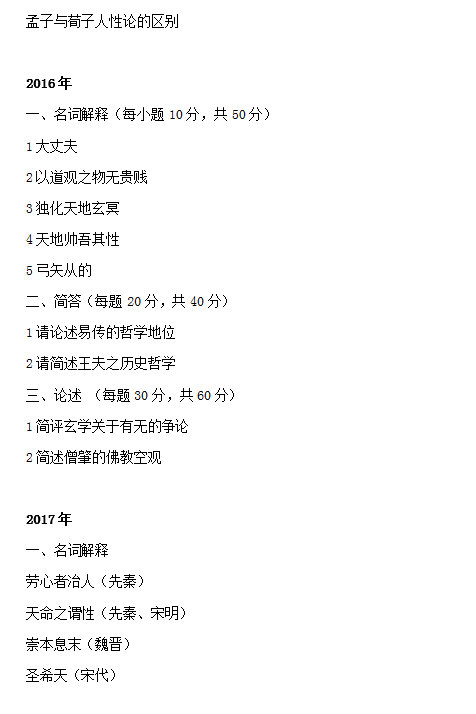 孟子与荀子人性论的区别

2016年

一、名词解释（每小题10分，共50分）

1大丈夫

2以道观之物无贵贱

3独化天地玄冥

4天地帅吾其性

5弓矢从的

二、简答（每题20分，共40分）

1请论述易传的哲学地位

2请简述王夫之历史哲学

三、论述 （每题30分，共60分）

1简评玄学关于有无的争论

2简述僧肇的佛教空观

2017年

一、名词解释

劳心者治人（先秦）

天命之谓性（先秦、宋明）

崇本息末（魏晋）

圣希天（宋代）